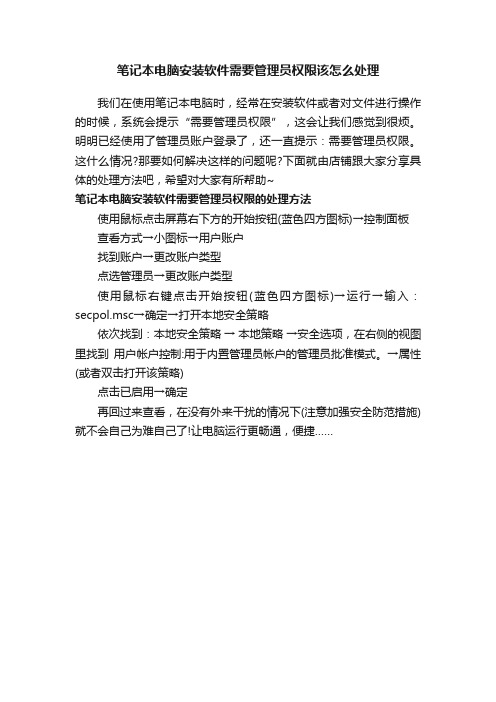 笔记本电脑安装软件需要管理员权限该怎么处理

我们在使用笔记本电脑时，经常在安装软件或者对文件进行操作的时候，系统会提示“需要管理员权限”，这会让我们感觉到很烦。明明已经使用了管理员账户登录了，还一直提示：需要管理员权限。这什么情况?那要如何解决这样的问题呢?下面就由店铺跟大家分享具体的处理方法吧，希望对大家有所帮助~

笔记本电脑安装软件需要管理员权限的处理方法

使用鼠标点击屏幕右下方的开始按钮(蓝色四方图标)→控制面板

查看方式→小图标→用户账户

找到账户→更改账户类型

点选管理员→更改账户类型

使用鼠标右键点击开始按钮(蓝色四方图标)→运行→输入：secpol.msc→确定→打开本地安全策略

依次找到：本地安全策略 → 本地策略 →安全选项，在右侧的视图里找到 用户帐户控制:用于内置管理员帐户的管理员批准模式。→属性(或者双击打开该策略)

点击已启用→确定

再回过来查看，在没有外来干扰的情况下(注意加强安全防范措施)就不会自己为难自己了!让电脑运行更畅通，便捷……